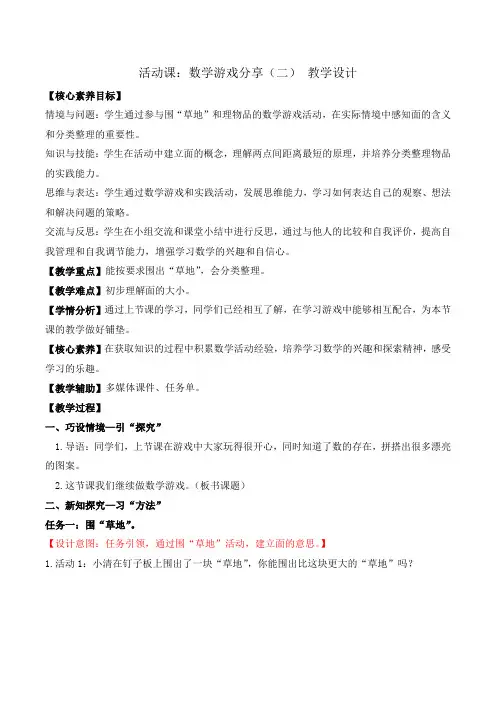 活动课：数学游戏分享（二） 教学设计

【核心素养目标】

情境与问题：学生通过参与围“草地”和理物品的数学游戏活动，在实际情境中感知面的含义和分类整理的重要性。

知识与技能：学生在活动中建立面的概念，理解两点间距离最短的原理，并培养分类整理物品的实践能力。

思维与表达：学生通过数学游戏和实践活动，发展思维能力，学习如何表达自己的观察、想法和解决问题的策略。

交流与反思：学生在小组交流和课堂小结中进行反思，通过与他人的比较和自我评价，提高自我管理和自我调节能力，增强学习数学的兴趣和自信心。

【教学重点】能按要求围出“草地”，会分类整理。

【教学难点】初步理解面的大小。

【学情分析】通过上节课的学习，同学们已经相互了解，在学习游戏中能够相互配合，为本节课的教学做好铺垫。

【核心素养】在获取知识的过程中积累数学活动经验，培养学习数学的兴趣和探索精神，感受学习的乐趣。

【教学辅助】多媒体课件、任务单。

【教学过程】

一、巧设情境—引“探究”

1. 导语：同学们，上节课在游戏中大家玩得很开心，同时知道了数的存在，拼搭出很多漂亮的图案。

2. 这节课我们继续做数学游戏。（板书课题）

二、新知探究—习“方法”

任务一：围“草地”。

【设计意图：任务引领，通过围“草地”活动，建立面的意思。】

1. 活动 1：小清在钉子板上围出了一块“草地”，你能围出比这块更大的“草地”吗？